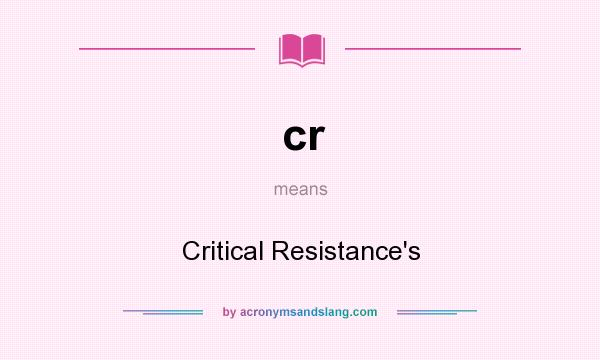 cr

means

Critical Resistance's

by acronymsandslang.com